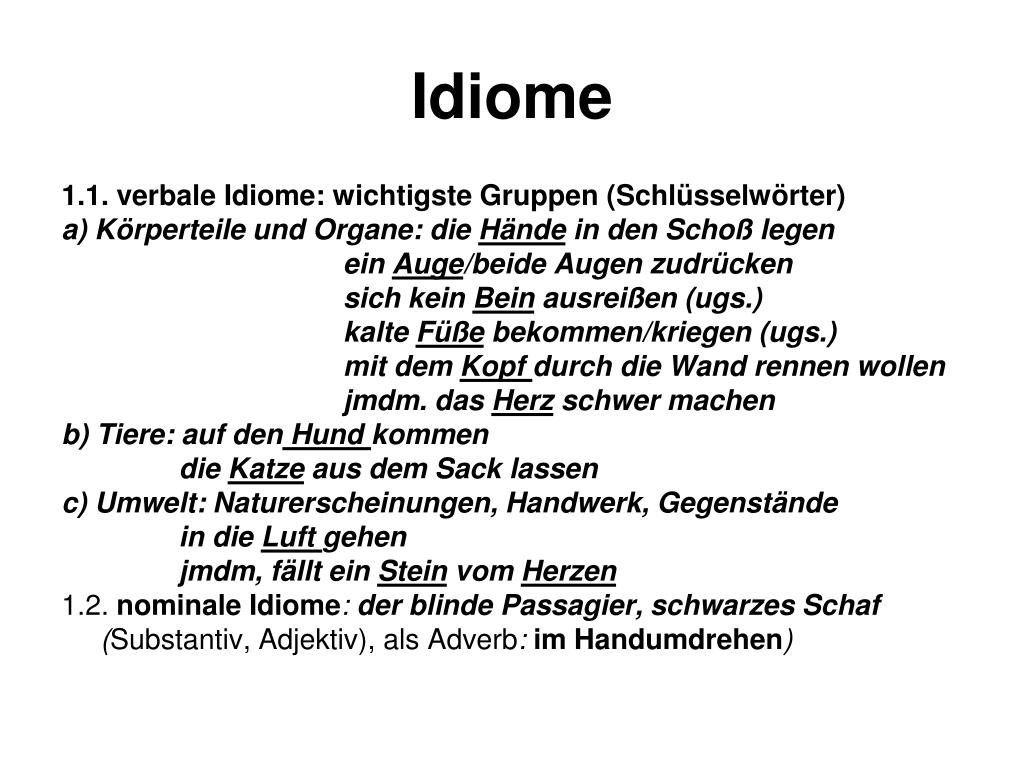 Idiome

1.1. verbale Idiome: wichtigste Gruppen (Schlüsselwörter)
a) Körperteile und Organe: die Hände in den Schoß legen
ein Auge/beide Augen zudrücken
sich kein Bein ausreißen (ugs.)
kalte Füße bekommen/kriegen (ugs.)
mit dem Kopf durch die Wand rennen wollen
jmdm. das Herz schwer machen
b) Tiere: auf den Hund kommen
die Katze aus dem Sack lassen
c) Umwelt: Naturerscheinungen, Handwerk, Gegenstände
in die Luft gehen
jmdm, fällt ein Stein vom Herzen
1.2. nominale Idiome: der blinde Passagier, schwarzes Schaf (Substantiv, Adjektiv), als Adverb: im Handumdrehen)